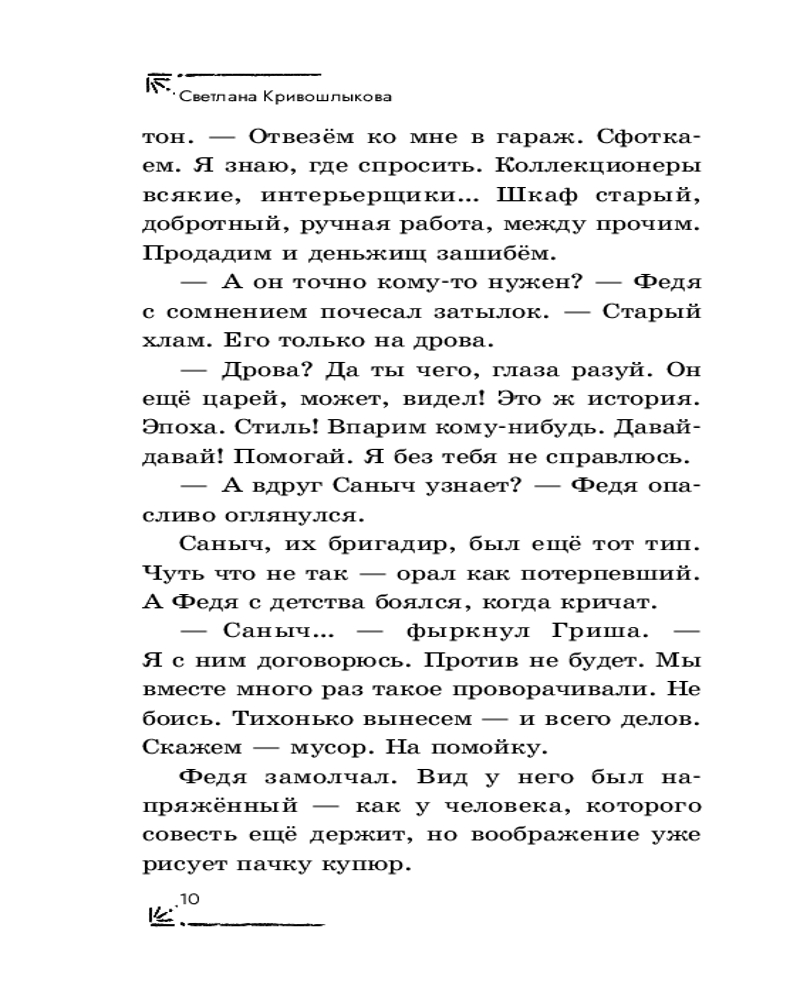 Светлана Кривошлыкова

тон. — Отвезём ко мне в гараж. Сфоткаем. Я знаю, где спросить. Коллекционеры всякие, интерьерщики... Шкаф старый, добротный, ручная работа, между прочим. Продадим и деньжищ зашибём.

— А он точно кому-то нужен? — Федя с сомнением почесал затылок. — Старый хлам. Его только на дрова.

— Дрова? Да ты чего, глаза разуй. Он ещё царей, может, видел! Это ж история. Эпоха. Стиль! Впарим кому-нибудь. Давай-давай! Помогай. Я без тебя не справлюсь.

— А вдруг Саныч узнает? — Федя опасливо оглянулся.

Саныч, их бригадир, был ещё тот тип. Чуть что не так — орал как потерпевший. А Федя с детства боялся, когда кричат.

— Саныч... — фыркнул Гриша. — Я с ним договорюсь. Против не будет. Мы вместе много раз такое проворачивали. Не боись. Тихонько вынесем — и всего делов. Скажем — мусор. На помойку.

Федя замолчал. Вид у него был напряжённый — как у человека, которого совесть ещё держит, но воображение уже рисует пачку купюр.

10